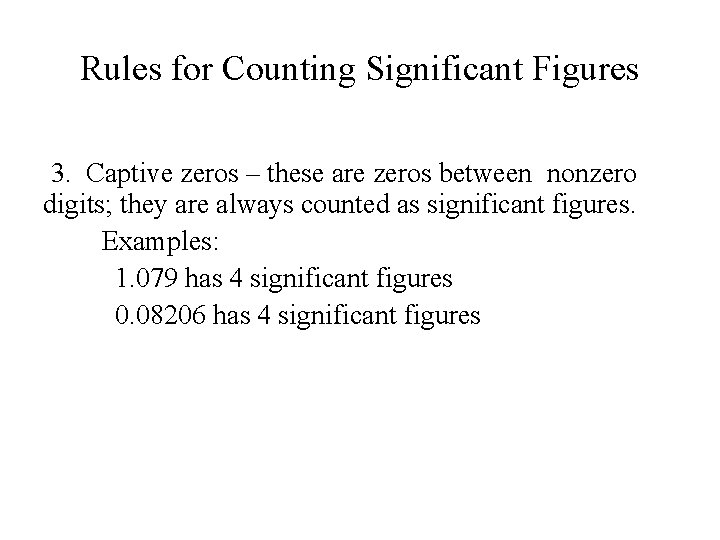 Rules for Counting Significant Figures

3. Captive zeros – these are zeros between nonzero digits; they are always counted as significant figures.

Examples:

1.079 has 4 significant figures

0.08206 has 4 significant figures